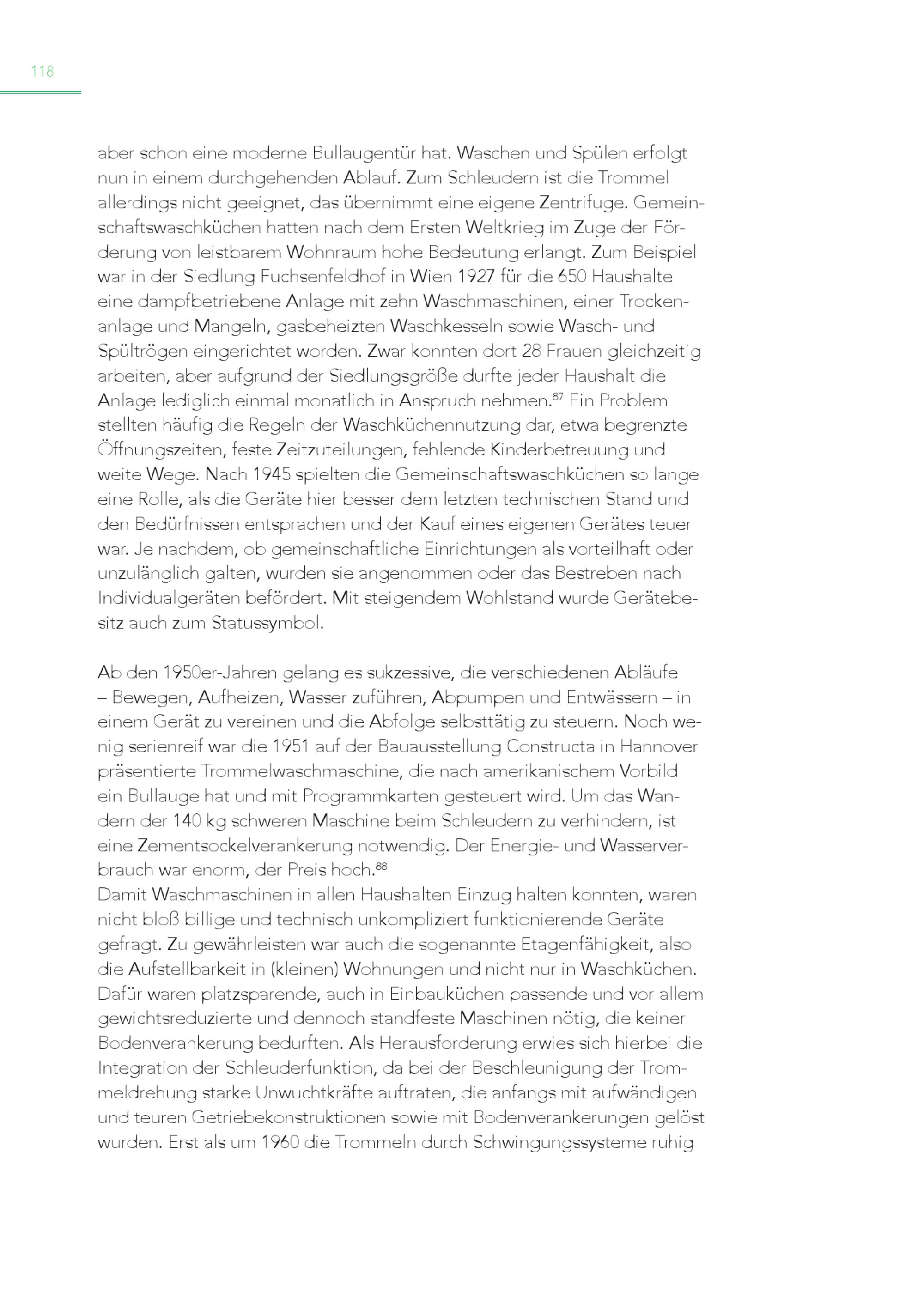 118

aber schon eine moderne Bullaugentür hat. Waschen und Spülen erfolgt nun in einem durchgehenden Ablauf. Zum Schleudern ist die Trommel allerdings nicht geeignet, das übernimmt eine eigene Zentrifuge. Gemeinschaftswaschküchen hatten nach dem Ersten Weltkrieg im Zuge der Förderung von leistbarem Wohnraum hohe Bedeutung erlangt. Zum Beispiel war in der Siedlung Fuchsenfeldhof in Wien 1927 für die 650 Haushalte eine dampfbetriebene Anlage mit zehn Waschmaschinen, einer Trockenanlage und Mangeln, gasbeheizten Waschkesseln sowie Wasch- und Spültrögen eingerichtet worden. Zwar konnten dort 28 Frauen gleichzeitig arbeiten, aber aufgrund der Siedlungsgröße durfte jeder Haushalt die Anlage lediglich einmal monatlich in Anspruch nehmen.$^{87}$ Ein Problem stellten häufig die Regeln der Waschküchennutzung dar, etwa begrenzte Öffnungszeiten, feste Zeitzuteilungen, fehlende Kinderbetreuung und weite Wege. Nach 1945 spielten die Gemeinschaftswaschküchen so lange eine Rolle, als die Geräte hier besser dem letzten technischen Stand und den Bedürfnissen entsprachen und der Kauf eines eigenen Gerätes teuer war. Je nachdem, ob gemeinschaftliche Einrichtungen als vorteilhaft oder unzulänglich galten, wurden sie angenommen oder das Bestreben nach Individualgeräten befördert. Mit steigendem Wohlstand wurde Gerätebesitz auch zum Statussymbol.

Ab den 1950er-Jahren gelang es sukzessive, die verschiedenen Abläufe – Bewegen, Aufheizen, Wasser zuführen, Abpumpen und Entwässern – in einem Gerät zu vereinen und die Abfolge selbsttätig zu steuern. Noch wenig serienreif war die 1951 auf der Bauausstellung Constructa in Hannover präsentierte Trommelwaschmaschine, die nach amerikanischem Vorbild ein Bullauge hat und mit Programmkarten gesteuert wird. Um das Wandern der 140 kg schweren Maschine beim Schleudern zu verhindern, ist eine Zementsockelverankerung notwendig. Der Energie- und Wasserverbrauch war enorm, der Preis hoch.$^{88}$
Damit Waschmaschinen in allen Haushalten Einzug halten konnten, waren nicht bloß billige und technisch unkompliziert funktionierende Geräte gefragt. Zu gewährleisten war auch die sogenannte Etagenfähigkeit, also die Aufstellbarkeit in (kleinen) Wohnungen und nicht nur in Waschküchen. Dafür waren platzsparende, auch in Einbauküchen passende und vor allem gewichtsreduzierte und dennoch standfeste Maschinen nötig, die keiner Bodenverankerung bedurften. Als Herausforderung erwies sich hierbei die Integration der Schleuderfunktion, da bei der Beschleunigung der Trommeldrehung starke Unwuchtkräfte auftraten, die anfangs mit aufwändigen und teuren Getriebekonstruktionen sowie mit Bodenverankerungen gelöst wurden. Erst als um 1960 die Trommeln durch Schwingungssysteme ruhig